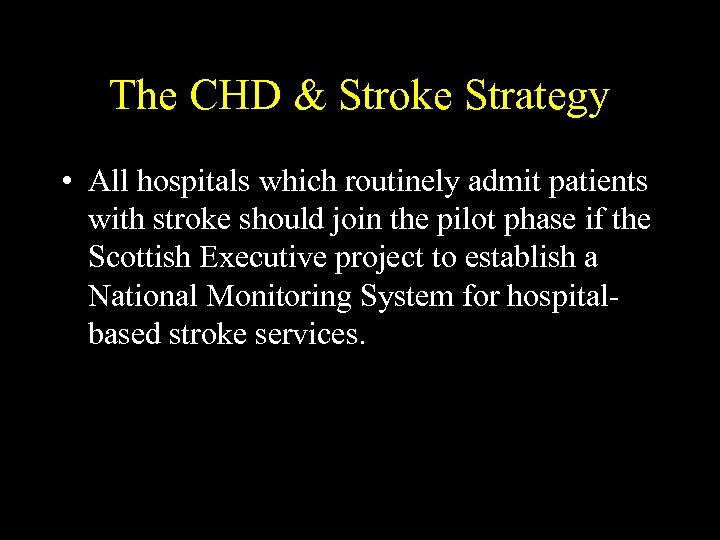 The CHD & Stroke Strategy

• All hospitals which routinely admit patients with stroke should join the pilot phase if the Scottish Executive project to establish a National Monitoring System for hospital-based stroke services.